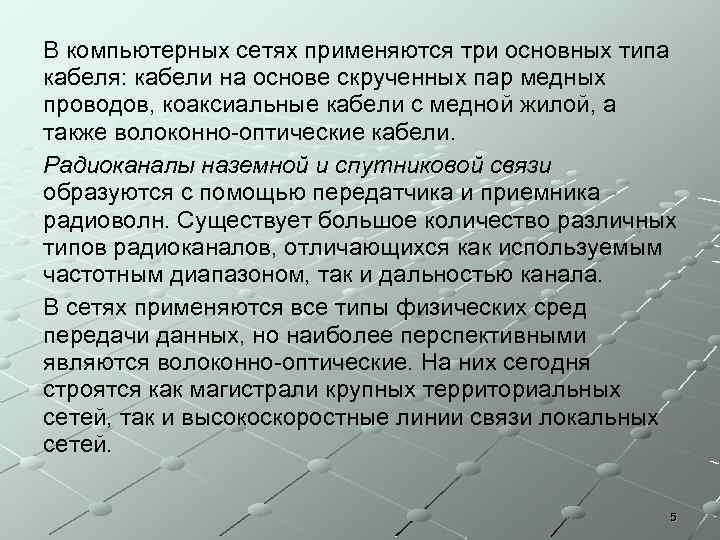 В компьютерных сетях применяются три основных типа кабеля: кабели на основе скрученных пар медных проводов, коаксиальные кабели с медной жилой, а также волоконно-оптические кабели.

Радиоканалы наземной и спутниковой связи образуются с помощью передатчика и приемника радиоволн. Существует большое количество различных типов радиоканалов, отличающихся как используемым частотным диапазоном, так и дальностью канала.

В сетях применяются все типы физических сред передачи данных, но наиболее перспективными являются волоконно-оптические. На них сегодня строятся как магистрали крупных территориальных сетей, так и высокоскоростные линии связи локальных сетей.

5